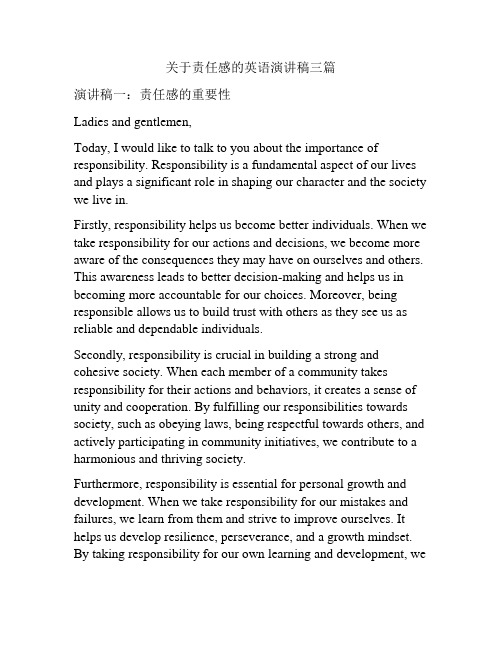 关于责任感的英语演讲稿三篇

演讲稿一：责任感的重要性

Ladies and gentlemen,

Today, I would like to talk to you about the importance of responsibility. Responsibility is a fundamental aspect of our lives and plays a significant role in shaping our character and the society we live in.

Firstly, responsibility helps us become better individuals. When we take responsibility for our actions and decisions, we become more aware of the consequences they may have on ourselves and others. This awareness leads to better decision-making and helps us in becoming more accountable for our choices. Moreover, being responsible allows us to build trust with others as they see us as reliable and dependable individuals.

Secondly, responsibility is crucial in building a strong and cohesive society. When each member of a community takes responsibility for their actions and behaviors, it creates a sense of unity and cooperation. By fulfilling our responsibilities towards society, such as obeying laws, being respectful towards others, and actively participating in community initiatives, we contribute to a harmonious and thriving society.

Furthermore, responsibility is essential for personal growth and development. When we take responsibility for our mistakes and failures, we learn from them and strive to improve ourselves. It helps us develop resilience, perseverance, and a growth mindset. By taking responsibility for our own learning and development, we